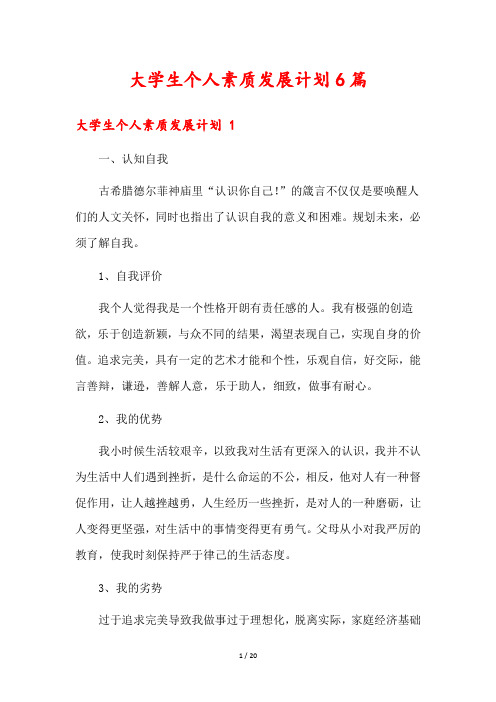 大学生个人素质发展计划6篇

大学生个人素质发展计划 1

一、认知自我

古希腊德尔菲神庙里“认识你自己!”的箴言不仅仅是要唤醒人们的人文关怀，同时也指出了认识自我的意义和困难。规划未来，必须了解自我。

1、自我评价

我个人觉得我是一个性格开朗有责任感的人。我有极强的创造欲，乐于创造新颖，与众不同的结果，渴望表现自己，实现自身的价值。追求完美，具有一定的艺术才能和个性，乐观自信，好交际，能言善辩，谦逊，善解人意，乐于助人，细致，做事有耐心。

2、我的优势

我小时候生活较艰辛，以致我对生活有更深入的认识，我并不认为生活中人们遇到挫折，是什么命运的不公，相反，他对人有一种督促作用，让人越挫越勇，人生经历一些挫折，是对人的一种磨砺，让人变得更坚强，对生活中的事情变得更有勇气。父母从小对我严厉的教育，使我时刻保持严于律己的生活态度。

3、我的劣势

过于追求完美导致我做事过于理想化，脱离实际，家庭经济基础

1 / 20